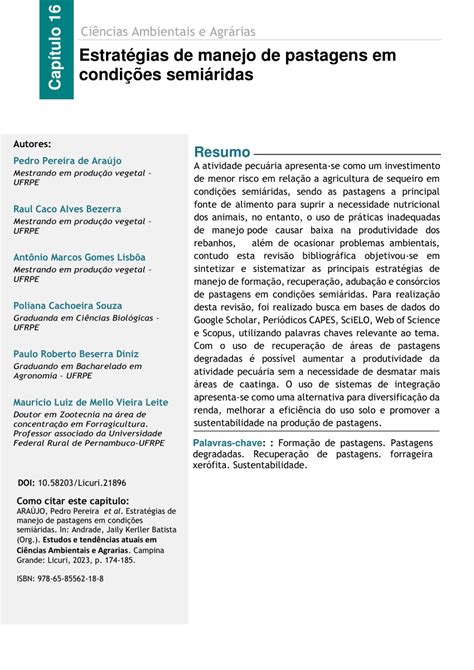 Capítulo 16

Ciências Ambientais e Agrárias

Estratégias de manejo de pastagens em condições semiáridas

Autores:

Pedro Pereira de Araújo
Mestrando em produção vegetal - UFRPE

Raul Caco Alves Bezerra
Mestrando em produção vegetal - UFRPE

Antônio Marcos Gomes Lisbôa
Mestrando em produção vegetal - UFRPE

Poliana Cachoeira Souza
Graduanda em Ciências Biológicas - UFRPE

Paulo Roberto Beserra Diniz
Graduando em Bacharelado em Agronomia - UFRPE

Mauricio Luiz de Mello Vieira Leite
Doutor em Zootecnia na área de concentração em Forragicultura. Professor associado da Universidade Federal Rural de Pernambuco-UFRPE

DOI: 10.58203/Licuri.21896

Como citar este capítulo:
ARAÚJO, Pedro Pereira et al. Estratégias de manejo de pastagens em condições semiáridas. In: Andrade, Jaily Kerller Batista (Org.). Estudos e tendências atuais em Ciências Ambientais e Agrarias. Campina Grande: Licuri, 2023, p. 174-185.

ISBN: 978-65-85562-18-8

Resumo

A atividade pecuária apresenta-se como um investimento de menor risco em relação a agricultura de sequeiro em condições semiáridas, sendo as pastagens a principal fonte de alimento para suprir a necessidade nutricional dos animais, no entanto, o uso de práticas inadequadas de manejo pode causar baixa na produtividade dos rebanhos, além de ocasionar problemas ambientais, contudo esta revisão bibliográfica objetivou-se em sintetizar e sistematizar as principais estratégias de manejo de formação, recuperação, adubação e consórcios de pastagens em condições semiáridas. Para realização desta revisão, foi realizado busca em bases de dados do Google Scholar, Periódicos CAPES, SciELO, Web of Science e Scopus, utilizando palavras chaves relevante ao tema. Com o uso de recuperação de áreas de pastagens degradadas é possível aumentar a produtividade da atividade pecuária sem a necessidade de desmatar mais áreas de caatinga. O uso de sistemas de integração apresenta-se como uma alternativa para diversificação da renda, melhorar a eficiência do uso solo e promover a sustentabilidade na produção de pastagens.

Palavras-chave: : Formação de pastagens. Pastagens degradadas. Recuperação de pastagens. forrageira xerófita. Sustentabilidade.